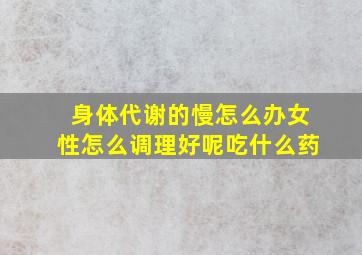 身体代谢的慢怎么办女性怎么调理好呢吃什么药